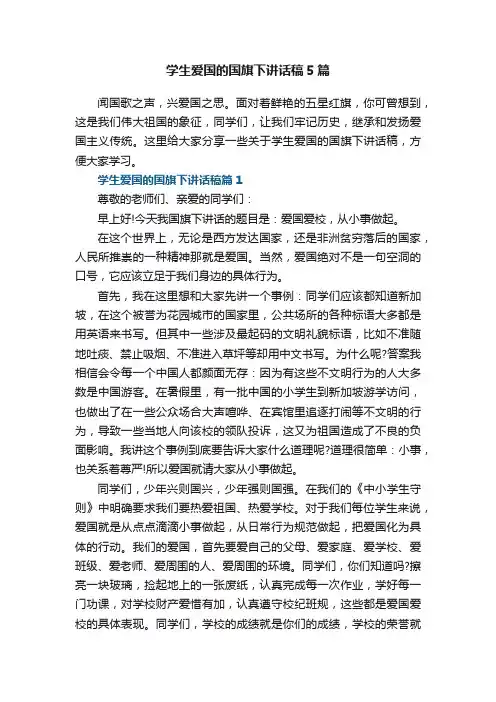 学生爱国的国旗下讲话稿5篇

闻国歌之声，兴爱国之思。面对着鲜艳的五星红旗，你可曾想到，这是我们伟大祖国的象征，同学们，让我们牢记历史，继承和发扬爱国主义传统。这里给大家分享一些关于学生爱国的国旗下讲话稿，方便大家学习。

学生爱国的国旗下讲话稿篇1

尊敬的老师们、亲爱的同学们：

早上好!今天我国旗下讲话的题目是：爱国爱校，从小事做起。

在这个世界上，无论是西方发达国家，还是非洲贫穷落后的国家，人民所推崇的一种精神那就是爱国。当然，爱国绝对不是一句空洞的口号，它应该立足于我们身边的具体行为。

首先，我在这里想和大家先讲一个事例：同学们应该都知道新加坡，在这个被誉为花园城市的国家里，公共场所的各种标语大多都是用英语来书写。但其中一些涉及最起码的文明礼貌标语，比如不准随地吐痰、禁止吸烟、不准进入草坪等却用中文书写。为什么呢?答案我相信会令每一个中国人都颜面无存：因为有这些不文明行为的人大多数是中国游客。在暑假里，有一批中国的小学生到新加坡游学访问，也做出了在一些公众场合大声喧哗、在宾馆里追逐打闹等不文明的行为，导致一些当地人向该校的领队投诉，这又为祖国造成了不良的负面影响。我讲这个事例到底要告诉大家什么道理呢?道理很简单：小事，也关系着尊严!所以爱国就请大家从小事做起。

同学们，少年兴则国兴，少年强则国强。在我们的《中小学生守则》中明确要求我们要热爱祖国、热爱学校。对于我们每位学生来说，爱国就是从点点滴滴小事做起，从日常行为规范做起，把爱国化为具体的行动。我们的爱国，首先要爱自己的父母、爱家庭、爱学校、爱班级、爱老师、爱周围的人、爱周围的环境。同学们，你们知道吗?擦亮一块玻璃，捡起地上的一张废纸，认真完成每一次作业，学好每一门功课，对学校财产爱惜有加，认真遵守校纪班规，这些都是爱国爱校的具体表现。同学们，学校的成绩就是你们的成绩，学校的荣誉就